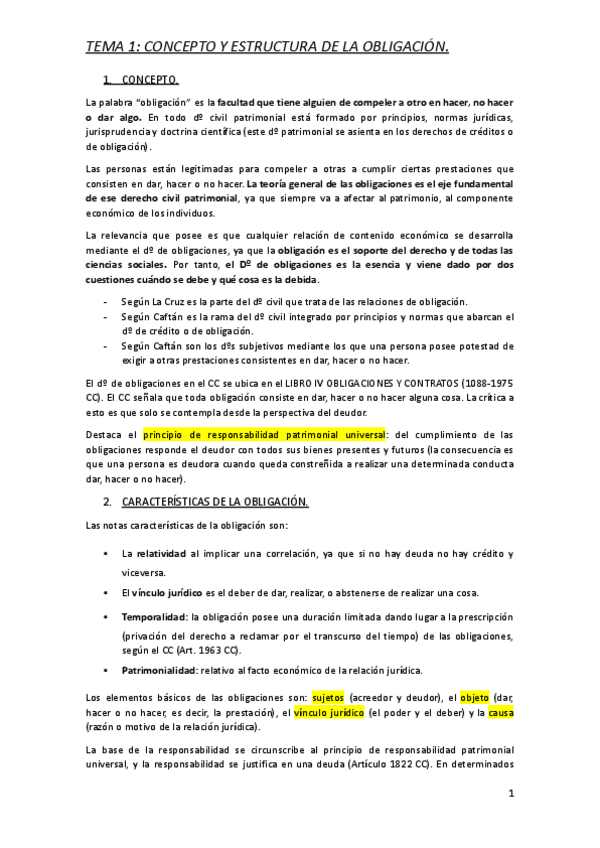 TEMA 1: CONCEPTO Y ESTRUCTURA DE LA OBLIGACIÓN.

1. CONCEPTO.

La palabra "obligación" es la facultad que tiene alguien de compeler a otro en hacer, no hacer o dar algo. En todo dº civil patrimonial está formado por principios, normas jurídicas, jurisprudencia y doctrina científica (este dº patrimonial se asienta en los derechos de créditos o de obligación).

Las personas están legitimadas para compeler a otras a cumplir ciertas prestaciones que consisten en dar, hacer o no hacer. La teoría general de las obligaciones es el eje fundamental de ese derecho civil patrimonial, ya que siempre va a afectar al patrimonio, al componente económico de los individuos.

La relevancia que posee es que cualquier relación de contenido económico se desarrolla mediante el dº de obligaciones, ya que la obligación es el soporte del derecho y de todas las ciencias sociales. Por tanto, el Dº de obligaciones es la esencia y viene dado por dos cuestiones cuándo se debe y qué cosa es la debida.

- Según La Cruz es la parte del dº civil que trata de las relaciones de obligación.
- Según Caftán es la rama del dº civil integrado por principios y normas que abarcan el dº de crédito o de obligación.
- Según Caftán son los dºs subjetivos mediante los que una persona posee potestad de exigir a otras prestaciones consistentes en dar, hacer o no hacer.

El dº de obligaciones en el CC se ubica en el LIBRO IV OBLIGACIONES Y CONTRATOS (1088-1975 CC). El CC señala que toda obligación consiste en dar, hacer o no hacer alguna cosa. La crítica a esto es que solo se contempla desde la perspectiva del deudor.

Destaca el principio de responsabilidad patrimonial universal: del cumplimiento de las obligaciones responde el deudor con todos sus bienes presentes y futuros (la consecuencia es que una persona es deudora cuando queda constreñida a realizar una determinada conducta dar, hacer o no hacer).

2. CARACTERÍSTICAS DE LA OBLIGACIÓN.

Las notas características de la obligación son:

▪ La relatividad al implicar una correlación, ya que si no hay deuda no hay crédito y viceversa.
▪ El vínculo jurídico es el deber de dar, realizar, o abstenerse de realizar una cosa.
▪ Temporalidad: la obligación posee una duración limitada dando lugar a la prescripción (privación del derecho a reclamar por el transcurso del tiempo) de las obligaciones, según el CC (Art. 1963 CC).
▪ Patrimonialidad: relativo al facto económico de la relación jurídica.

Los elementos básicos de las obligaciones son: sujetos (acreedor y deudor), el objeto (dar, hacer o no hacer, es decir, la prestación), el vínculo jurídico (el poder y el deber) y la causa (razón o motivo de la relación jurídica).

La base de la responsabilidad se circunscribe al principio de responsabilidad patrimonial universal, y la responsabilidad se justifica en una deuda (Artículo 1822 CC). En determinados

1